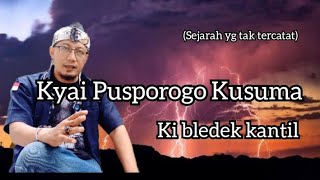 (Sejarah yg tak tercatat)

Kyai Pusporogo Kusuma

Ki bledek kantil